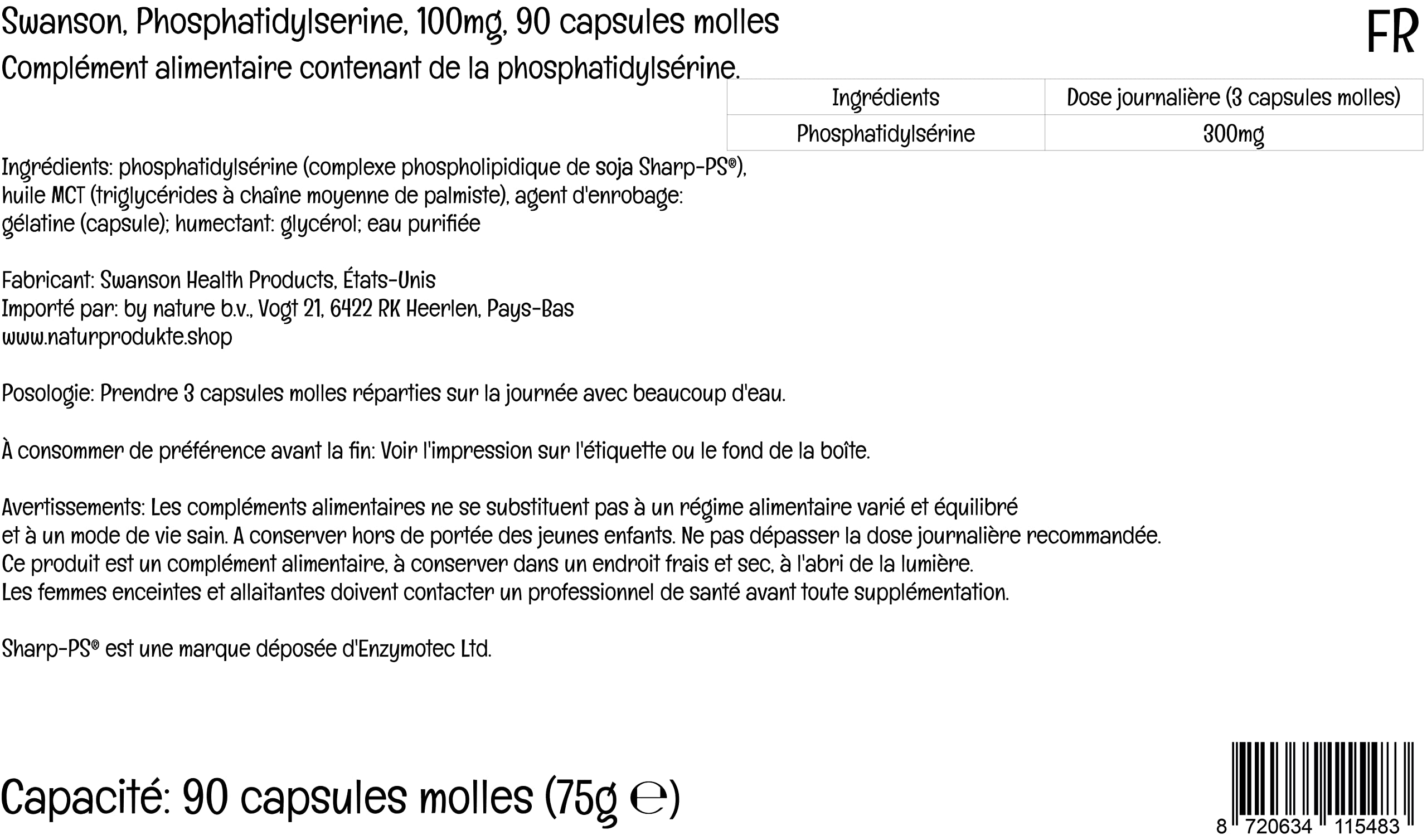 Swanson, Phosphatidylserine, 100mg, 90 capsules molles

FR

Complément alimentaire contenant de la phosphatidylsérine.

| Ingrédients | Dose journalière (3 capsules molles) |
|---|---|
| Phosphatidylsérine | 300mg |

Ingrédients: phosphatidylsérine (complexe phospholipidique de soja Sharp-PS®), huile MCT (triglycérides à chaîne moyenne de palmiste), agent d'enrobage: gélatine (capsule); humectant: glycérol; eau purifiée

Fabricant: Swanson Health Products, États-Unis
Importé par: by nature b.v., Vogt 21, 6422 RK Heerlen, Pays-Bas
www.naturprodukte.shop

Posologie: Prendre 3 capsules molles réparties sur la journée avec beaucoup d'eau.

À consommer de préférence avant la fin: Voir l'impression sur l'étiquette ou le fond de la boîte.

Avertissements: Les compléments alimentaires ne se substituent pas à un régime alimentaire varié et équilibré et à un mode de vie sain. A conserver hors de portée des jeunes enfants. Ne pas dépasser la dose journalière recommandée. Ce produit est un complément alimentaire, à conserver dans un endroit frais et sec, à l'abri de la lumière. Les femmes enceintes et allaitantes doivent contacter un professionnel de santé avant toute supplémentation.

Sharp-PS® est une marque déposée d'Enzymotec Ltd.

Capacité: 90 capsules molles (75g ℮)

8 720634 115483